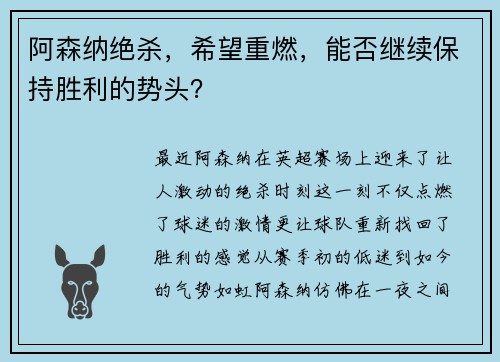 阿森纳绝杀，希望重燃，能否继续保持胜利的势头？

最近阿森纳在英超赛场上迎来了让人激动的绝杀时刻这一刻不仅点燃了球迷的激情更让球队重新找回了胜利的感觉从赛季初的低迷到如今的气势如虹阿森纳仿佛在一夜之间